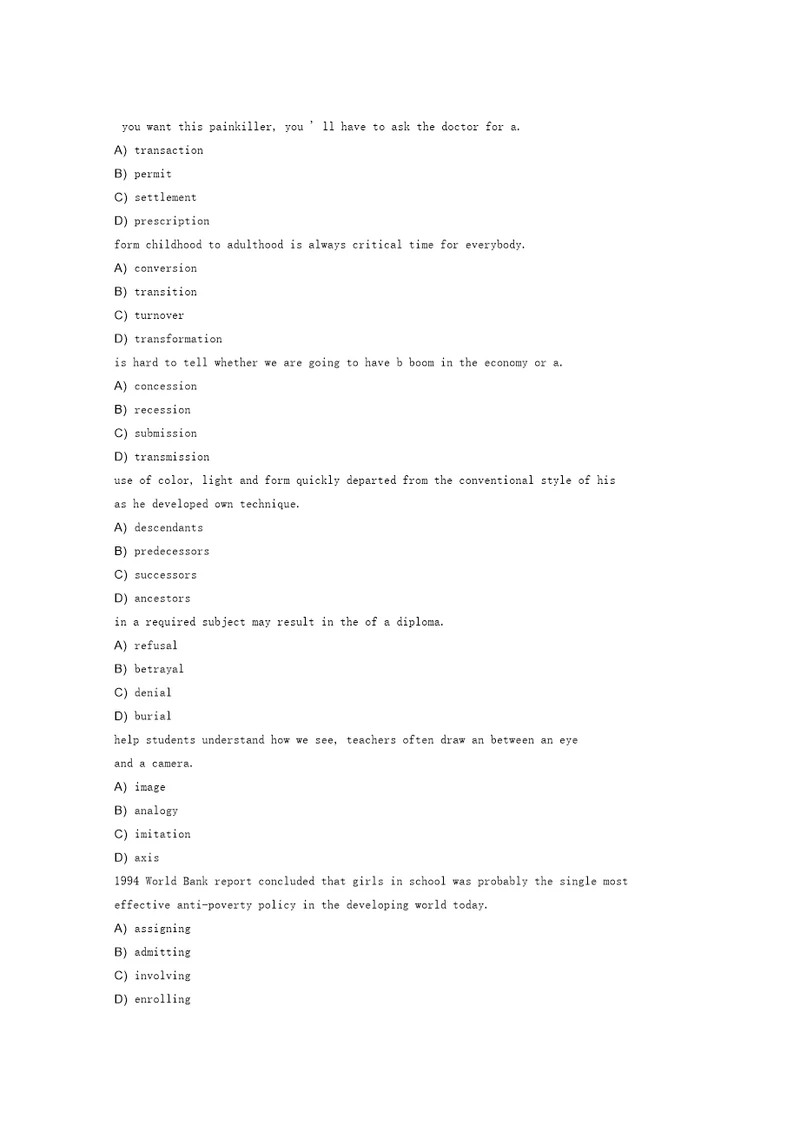 you want this painkiller, you ' ll have to ask the doctor for a.
A) transaction
B) permit
C) settlement
D) prescription
form childhood to adulthood is always critical time for everybody.
A) conversion
B) transition
C) turnover
D) transformation
is hard to tell whether we are going to have b boom in the economy or a.
A) concession
B) recession
C) submission
D) transmission
use of color, light and form quickly departed from the conventional style of his as he developed own technique.
A) descendants
B) predecessors
C) successors
D) ancestors
in a required subject may result in the of a diploma.
A) refusal
B) betrayal
C) denial
D) burial
help students understand how we see, teachers often draw an between an eye and a camera.
A) image
B) analogy
C) imitation
D) axis
1994 World Bank report concluded that girls in school was probably the single most effective anti-poverty policy in the developing world today.
A) assigning
B) admitting
C) involving
D) enrolling